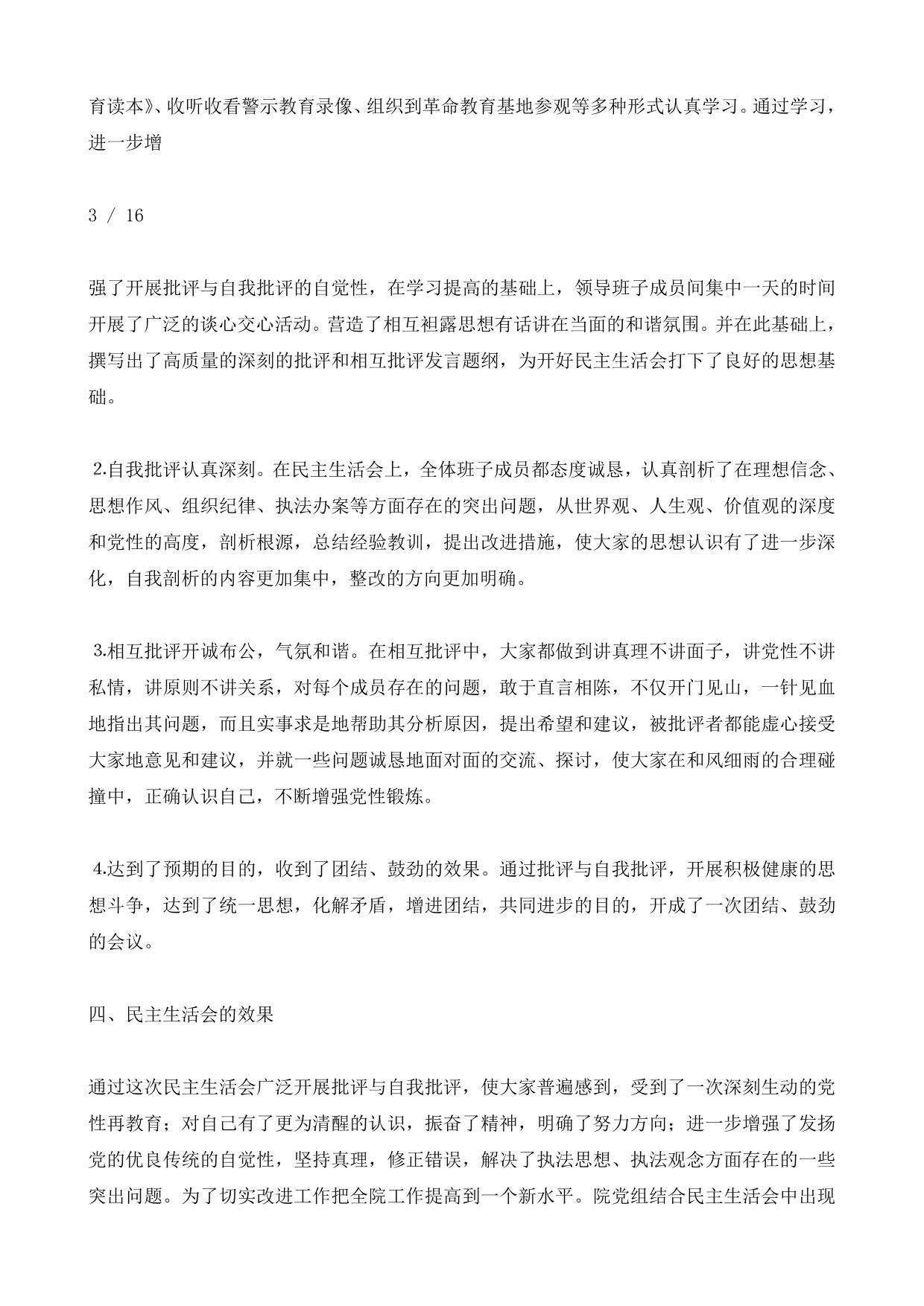 育读本》、收听收看警示教育录像、组织到革命教育基地参观等多种形式认真学习。通过学习，进一步增

3 / 16

强了开展批评与自我批评的自觉性，在学习提高的基础上，领导班子成员间集中一天的时间开展了广泛的谈心交心活动。营造了相互袒露思想有话讲在当面的和谐氛围。并在此基础上，撰写出了高质量的深刻的批评和相互批评发言题纲，为开好民主生活会打下了良好的思想基础。

2.自我批评认真深刻。在民主生活会上，全体班子成员都态度诚恳，认真剖析了在理想信念、思想作风、组织纪律、执法办案等方面存在的突出问题，从世界观、人生观、价值观的深度和党性的高度，剖析根源，总结经验教训，提出改进措施，使大家的思想认识有了进一步深化，自我剖析的内容更加集中，整改的方向更加明确。

3.相互批评开诚布公，气氛和谐。在相互批评中，大家都做到讲真理不讲面子，讲党性不讲私情，讲原则不讲关系，对每个成员存在的问题，敢于直言相陈，不仅开门见山，一针见血地指出其问题，而且实事求是地帮助其分析原因，提出希望和建议，被批评者都能虚心接受大家地意见和建议，并就一些问题诚恳地面对面的交流、探讨，使大家在和风细雨的合理碰撞中，正确认识自己，不断增强党性锻炼。

4.达到了预期的目的，收到了团结、鼓劲的效果。通过批评与自我批评，开展积极健康的思想斗争，达到了统一思想，化解矛盾，增进团结，共同进步的目的，开成了一次团结、鼓劲的会议。

四、民主生活会的效果

通过这次民主生活会广泛开展批评与自我批评，使大家普遍感到，受到了一次深刻生动的党性再教育；对自己有了更为清醒的认识，振奋了精神，明确了努力方向；进一步增强了发扬党的优良传统的自觉性，坚持真理，修正错误，解决了执法思想、执法观念方面存在的一些突出问题。为了切实改进工作把全院工作提高到一个新水平。院党组结合民主生活会中出现